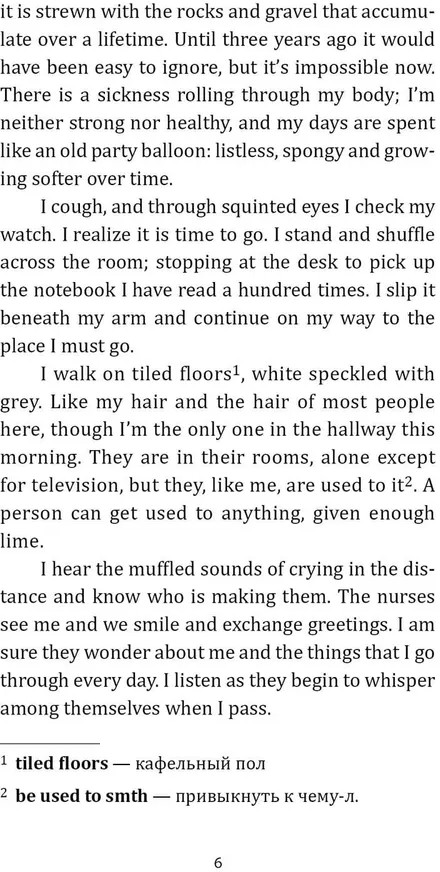 it is strewn with the rocks and gravel that accumulate over a lifetime. Until three years ago it would have been easy to ignore, but it's impossible now. There is a sickness rolling through my body; I'm neither strong nor healthy, and my days are spent like an old party balloon: listless, spongy and growing softer over time.

I cough, and through squinted eyes I check my watch. I realize it is time to go. I stand and shuffle across the room; stopping at the desk to pick up the notebook I have read a hundred times. I slip it beneath my arm and continue on my way to the place I must go.

I walk on tiled floors$^{1}$, white speckled with grey. Like my hair and the hair of most people here, though I'm the only one in the hallway this morning. They are in their rooms, alone except for television, but they, like me, are used to it$^{2}$. A person can get used to anything, given enough lime.

I hear the muffled sounds of crying in the distance and know who is making them. The nurses see me and we smile and exchange greetings. I am sure they wonder about me and the things that I go through every day. I listen as they begin to whisper among themselves when I pass.

$^{1}$ tiled floors — кафельный пол

$^{2}$ be used to smth — привыкнуть к чему-л.

6